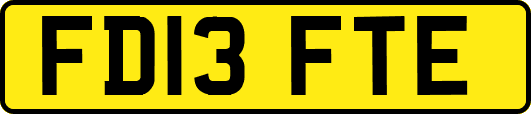 FD13 FTE